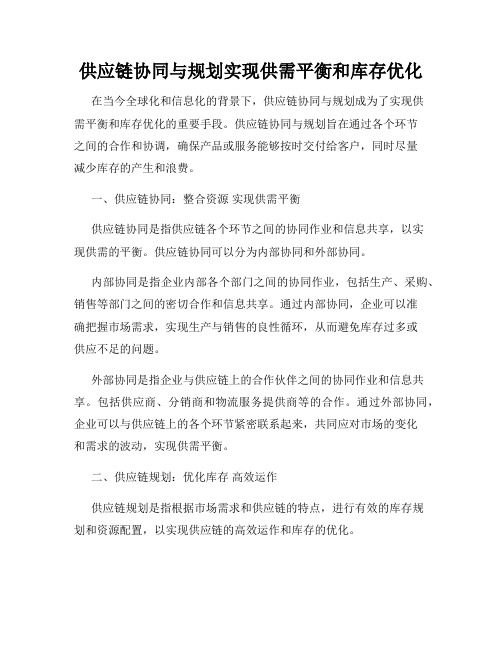 供应链协同与规划实现供需平衡和库存优化

在当今全球化和信息化的背景下，供应链协同与规划成为了实现供需平衡和库存优化的重要手段。供应链协同与规划旨在通过各个环节之间的合作和协调，确保产品或服务能够按时交付给客户，同时尽量减少库存的产生和浪费。

一、供应链协同：整合资源 实现供需平衡

供应链协同是指供应链各个环节之间的协同作业和信息共享，以实现供需的平衡。供应链协同可以分为内部协同和外部协同。

内部协同是指企业内部各个部门之间的协同作业，包括生产、采购、销售等部门之间的密切合作和信息共享。通过内部协同，企业可以准确把握市场需求，实现生产与销售的良性循环，从而避免库存过多或供应不足的问题。

外部协同是指企业与供应链上的合作伙伴之间的协同作业和信息共享。包括供应商、分销商和物流服务提供商等的合作。通过外部协同，企业可以与供应链上的各个环节紧密联系起来，共同应对市场的变化和需求的波动，实现供需平衡。

二、供应链规划：优化库存 高效运作

供应链规划是指根据市场需求和供应链的特点，进行有效的库存规划和资源配置，以实现供应链的高效运作和库存的优化。